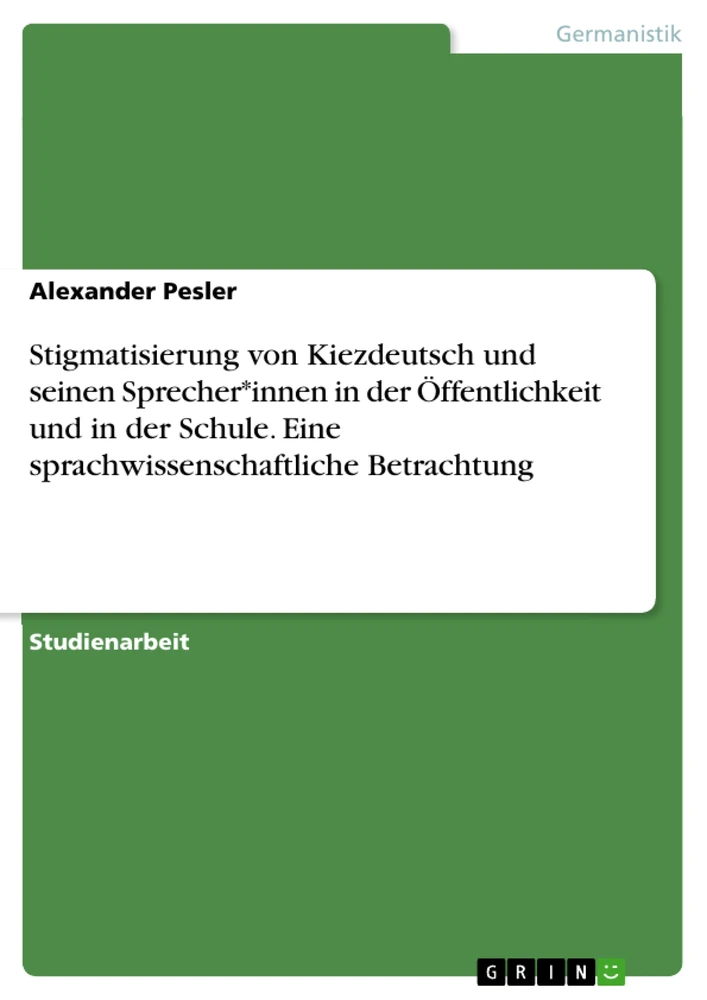 Germanistik

Alexander Pesler

Stigmatisierung von Kiezdeutsch und seinen Sprecher*innen in der Öffentlichkeit und in der Schule. Eine sprachwissenschaftliche Betrachtung

Studienarbeit

GRIN